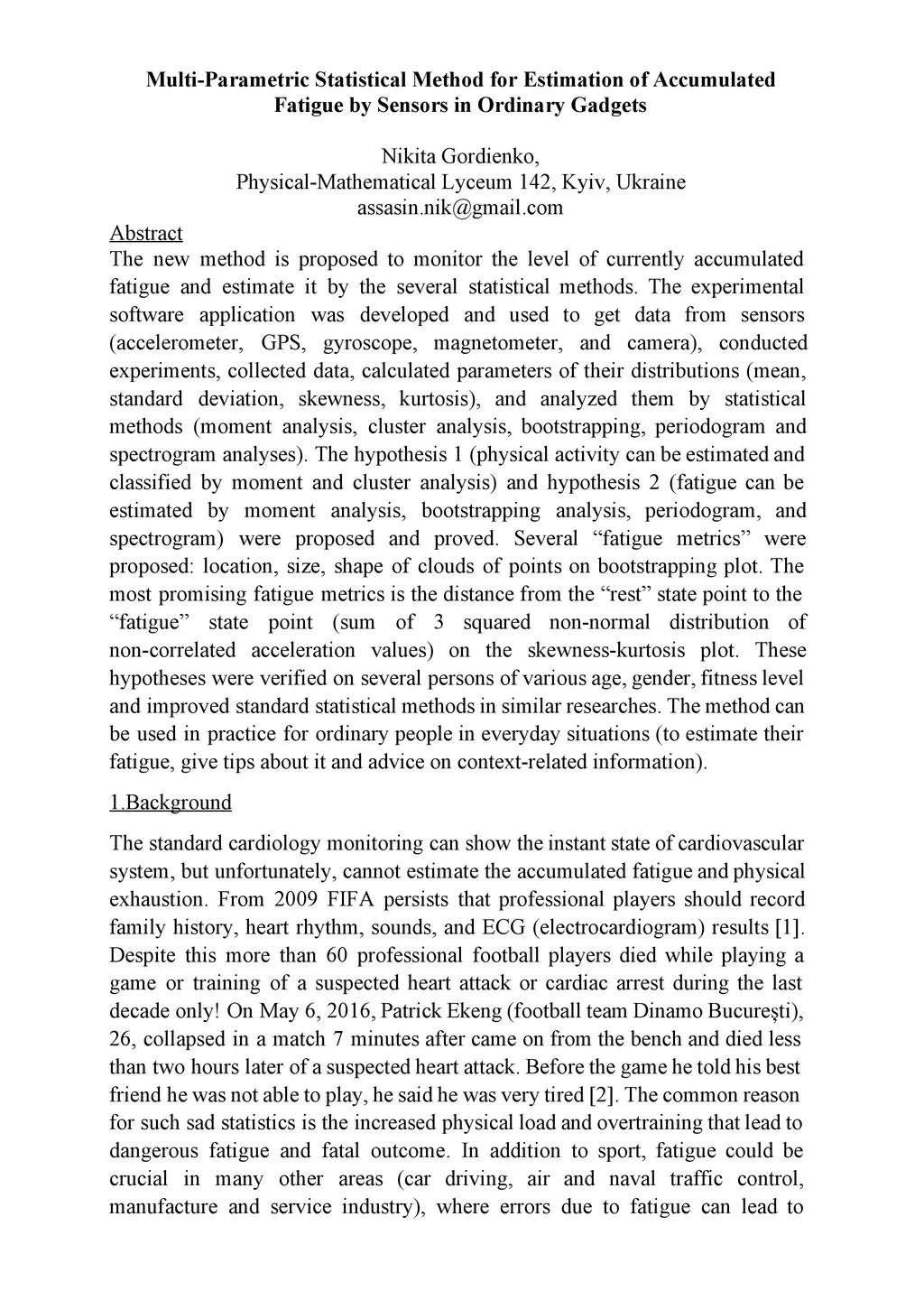 Multi-Parametric Statistical Method for Estimation of Accumulated Fatigue by Sensors in Ordinary Gadgets

Nikita Gordienko,
Physical-Mathematical Lyceum 142, Kyiv, Ukraine
assasin.nik@gmail.com

Abstract
The new method is proposed to monitor the level of currently accumulated fatigue and estimate it by the several statistical methods. The experimental software application was developed and used to get data from sensors (accelerometer, GPS, gyroscope, magnetometer, and camera), conducted experiments, collected data, calculated parameters of their distributions (mean, standard deviation, skewness, kurtosis), and analyzed them by statistical methods (moment analysis, cluster analysis, bootstrapping, periodogram and spectrogram analyses). The hypothesis 1 (physical activity can be estimated and classified by moment and cluster analysis) and hypothesis 2 (fatigue can be estimated by moment analysis, bootstrapping analysis, periodogram, and spectrogram) were proposed and proved. Several “fatigue metrics” were proposed: location, size, shape of clouds of points on bootstrapping plot. The most promising fatigue metrics is the distance from the “rest” state point to the “fatigue” state point (sum of 3 squared non-normal distribution of non-correlated acceleration values) on the skewness-kurtosis plot. These hypotheses were verified on several persons of various age, gender, fitness level and improved standard statistical methods in similar researches. The method can be used in practice for ordinary people in everyday situations (to estimate their fatigue, give tips about it and advice on context-related information).

1.Background

The standard cardiology monitoring can show the instant state of cardiovascular system, but unfortunately, cannot estimate the accumulated fatigue and physical exhaustion. From 2009 FIFA persists that professional players should record family history, heart rhythm, sounds, and ECG (electrocardiogram) results [1]. Despite this more than 60 professional football players died while playing a game or training of a suspected heart attack or cardiac arrest during the last decade only! On May 6, 2016, Patrick Ekeng (football team Dinamo Bucureşti), 26, collapsed in a match 7 minutes after came on from the bench and died less than two hours later of a suspected heart attack. Before the game he told his best friend he was not able to play, he said he was very tired [2]. The common reason for such sad statistics is the increased physical load and overtraining that lead to dangerous fatigue and fatal outcome. In addition to sport, fatigue could be crucial in many other areas (car driving, air and naval traffic control, manufacture and service industry), where errors due to fatigue can lead to